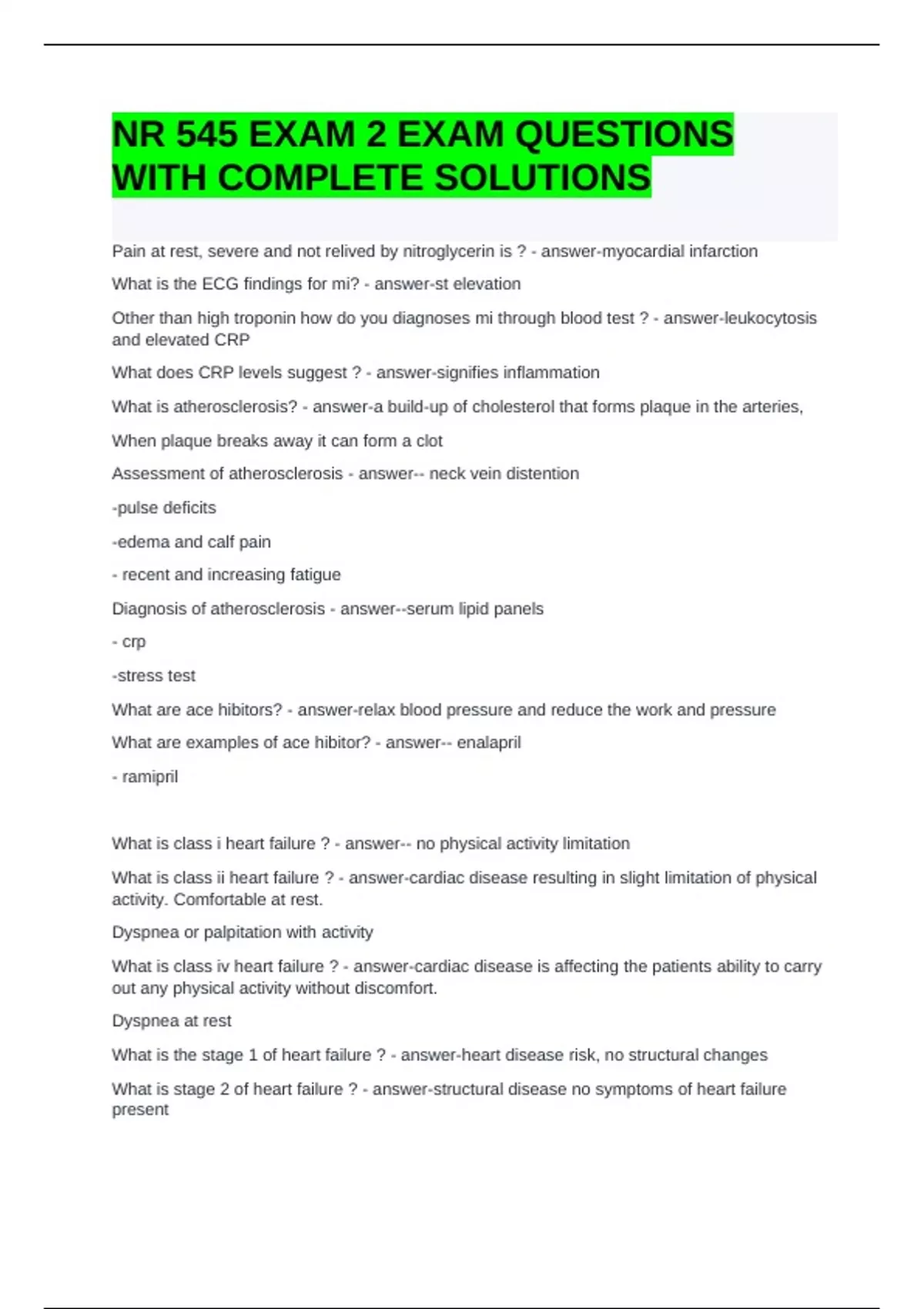 NR 545 EXAM 2 EXAM QUESTIONS WITH COMPLETE SOLUTIONS

Pain at rest, severe and not relived by nitroglycerin is ? - answer-myocardial infarction

What is the ECG findings for mi? - answer-st elevation

Other than high troponin how do you diagnoses mi through blood test ? - answer-leukocytosis and elevated CRP

What does CRP levels suggest ? - answer-signifies inflammation

What is atherosclerosis? - answer-a build-up of cholesterol that forms plaque in the arteries,

When plaque breaks away it can form a clot

Assessment of atherosclerosis - answer-- neck vein distention

-pulse deficits

-edema and calf pain

- recent and increasing fatigue

Diagnosis of atherosclerosis - answer--serum lipid panels

- crp

-stress test

What are ace hibitors? - answer-relax blood pressure and reduce the work and pressure

What are examples of ace hibitor? - answer-- enalapril

- ramipril

What is class i heart failure ? - answer-- no physical activity limitation

What is class ii heart failure ? - answer-cardiac disease resulting in slight limitation of physical activity. Comfortable at rest.

Dyspnea or palpitation with activity

What is class iv heart failure ? - answer-cardiac disease is affecting the patients ability to carry out any physical activity without discomfort.

Dyspnea at rest

What is the stage 1 of heart failure ? - answer-heart disease risk, no structural changes

What is stage 2 of heart failure ? - answer-structural disease no symptoms of heart failure present